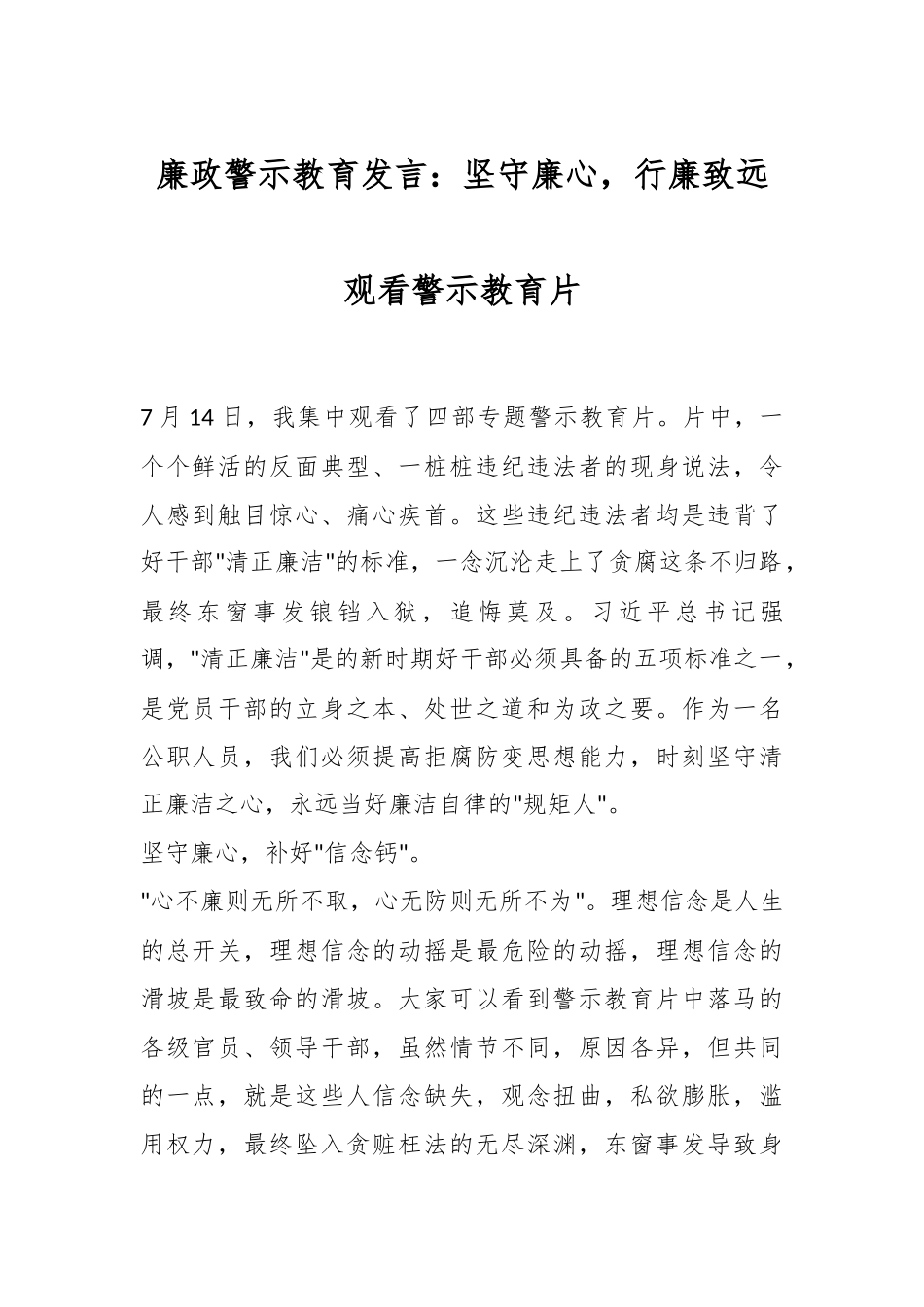 廉政警示教育发言：坚守廉心，行廉致远

观看警示教育片

7月14日，我集中观看了四部专题警示教育片。片中，一个个鲜活的反面典型、一桩桩违纪违法者的现身说法，令人感到触目惊心、痛心疾首。这些违纪违法者均是违背了好干部"清正廉洁"的标准，一念沉沦走上了贪腐这条不归路，最终东窗事发锒铛入狱，追悔莫及。习近平总书记强调，"清正廉洁"是的新时期好干部必须具备的五项标准之一，是党员干部的立身之本、处世之道和为政之要。作为一名公职人员，我们必须提高拒腐防变思想能力，时刻坚守清正廉洁之心，永远当好廉洁自律的"规矩人"。

坚守廉心，补好"信念钙"。

"心不廉则无所不取，心无防则无所不为"。理想信念是人生的总开关，理想信念的动摇是最危险的动摇，理想信念的滑坡是最致命的滑坡。大家可以看到警示教育片中落马的各级官员、领导干部，虽然情节不同，原因各异，但共同的一点，就是这些人信念缺失，观念扭曲，私欲膨胀，滥用权力，最终坠入贪赃枉法的无尽深渊，东窗事发导致身